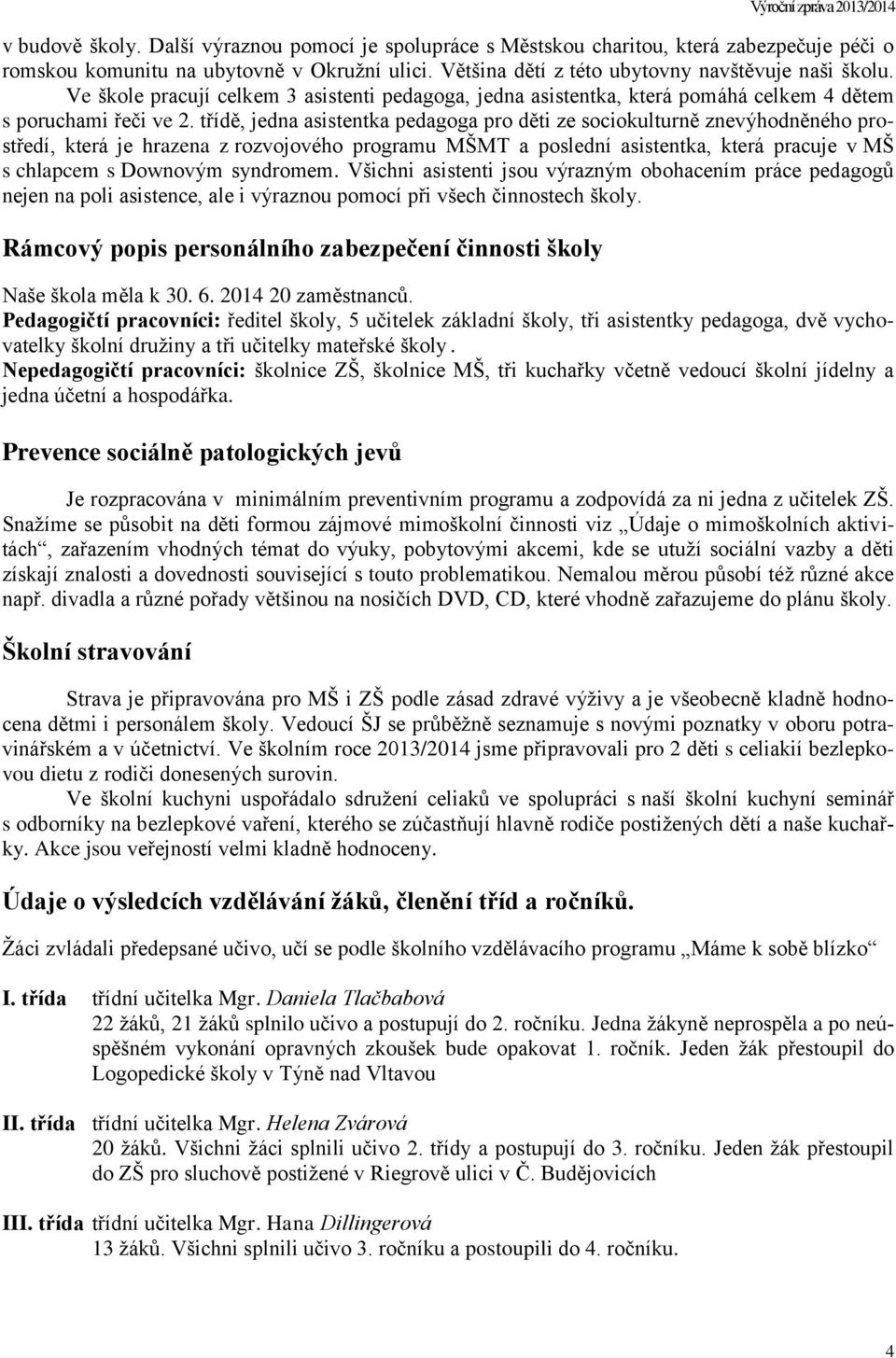 Výroční zpráva 2013/2014

v budově školy. Další výraznou pomocí je spolupráce s Městskou charitou, která zabezpečuje péči o romskou komunitu na ubytovně v Okružní ulici. Většina dětí z této ubytovny navštěvuje naši školu.

Ve škole pracují celkem 3 asistenti pedagoga, jedna asistentka, která pomáhá celkem 4 dětem s poruchami řeči ve 2. třídě, jedna asistentka pedagoga pro děti ze sociokulturně znevýhodněného prostředí, která je hrazena z rozvojového programu MŠMT a poslední asistentka, která pracuje v MŠ s chlapcem s Downovým syndromem. Všichni asistenti jsou výrazným obohacením práce pedagogů nejen na poli asistence, ale i výraznou pomocí při všech činnostech školy.

Rámcový popis personálního zabezpečení činnosti školy

Naše škola měla k 30. 6. 2014 20 zaměstnanců.
Pedagogičtí pracovníci: ředitel školy, 5 učitelek základní školy, tři asistentky pedagoga, dvě vychovatelky školní družiny a tři učitelky mateřské školy.
Nepedagogičtí pracovníci: školnice ZŠ, školnice MŠ, tři kuchařky včetně vedoucí školní jídelny a jedna účetní a hospodářka.

Prevence sociálně patologických jevů

Je rozpracována v minimálním preventivním programu a zodpovídá za ni jedna z učitelek ZŠ. Snažíme se působit na děti formou zájmové mimoškolní činnosti viz „Údaje o mimoškolních aktivitách“, zařazením vhodných témat do výuky, pobytovými akcemi, kde se utuží sociální vazby a děti získají znalosti a dovednosti související s touto problematikou. Nemalou měrou působí též různé akce např. divadla a různé pořady většinou na nosičích DVD, CD, které vhodně zařazujeme do plánu školy.

Školní stravování

Strava je připravována pro MŠ i ZŠ podle zásad zdravé výživy a je všeobecně kladně hodnocena dětmi i personálem školy. Vedoucí ŠJ se průběžně seznamuje s novými poznatky v oboru potravinářském a v účetnictví. Ve školním roce 2013/2014 jsme připravovali pro 2 děti s celiakií bezlepkovou dietu z rodiči donesených surovin.

Ve školní kuchyni uspořádalo sdružení celiaků ve spolupráci s naší školní kuchyní seminář s odborníky na bezlepkové vaření, kterého se zúčastňují hlavně rodiče postižených dětí a naše kuchařky. Akce jsou veřejností velmi kladně hodnoceny.

Údaje o výsledcích vzdělávání žáků, členění tříd a ročníků.

Žáci zvládali předepsané učivo, učí se podle školního vzdělávacího programu „Máme k sobě blízko“

I. třída třídní učitelka Mgr. Daniela Tlačbabová
22 žáků, 21 žáků splnilo učivo a postupují do 2. ročníku. Jedna žákyně neprospěla a po neúspěšném vykonání opravných zkoušek bude opakovat 1. ročník. Jeden žák přestoupil do Logopedické školy v Týně nad Vltavou

II. třída třídní učitelka Mgr. Helena Zvárová
20 žáků. Všichni žáci splnili učivo 2. třídy a postupují do 3. ročníku. Jeden žák přestoupil do ZŠ pro sluchově postižené v Riegrově ulici v Č. Budějovicích

III. třída třídní učitelka Mgr. Hana Dillingerová
13 žáků. Všichni splnili učivo 3. ročníku a postoupili do 4. ročníku.

4